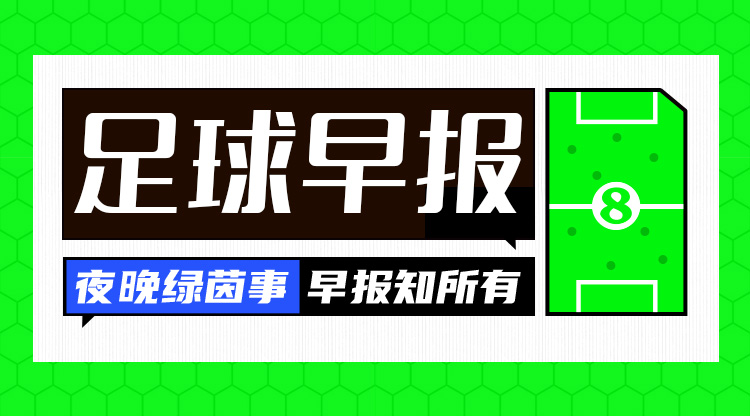 足球早报

夜晚绿茵事 早报知所有

8